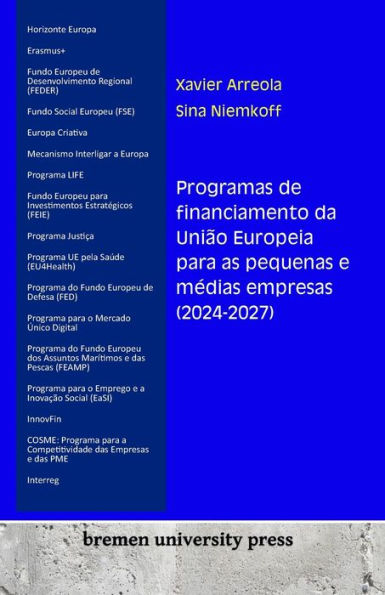 Horizonte Europa

Erasmus+

Fundo Europeu de Desenvolvimento Regional (FEDER)

Fundo Social Europeu (FSE)

Europa Criativa

Mecanismo Interligar a Europa

Programa LIFE

Fundo Europeu para Investimentos Estratégicos (FEIE)

Programa Justiça

Programa UE pela Saúde (EU4Health)

Programa do Fundo Europeu de Defesa (FED)

Programa para o Mercado Único Digital

Programa do Fundo Europeu dos Assuntos Marítimos e das Pescas (FEAMP)

Programa para o Emprego e a Inovação Social (EaSI)

InnovFin

COSME: Programa para a Competitividade das Empresas e das PME

Interreg

Xavier Arreola

Sina Niemkoff

Programas de financiamento da União Europeia para as pequenas e médias empresas (2024-2027)

bremen university press